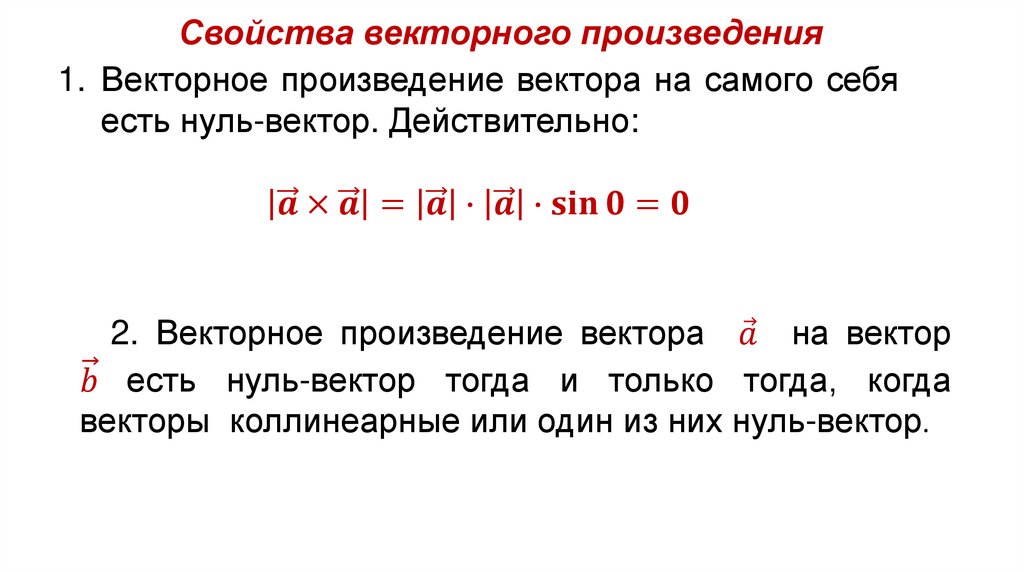 Свойства векторного произведения

1. Векторное произведение вектора на самого себя есть нуль-вектор. Действительно:

$|\vec{a} \times \vec{a}| = |\vec{a}| \cdot |\vec{a}| \cdot \sin 0 = 0$

2. Векторное произведение вектора $\vec{a}$ на вектор $\vec{b}$ есть нуль-вектор тогда и только тогда, когда векторы коллинеарные или один из них нуль-вектор.